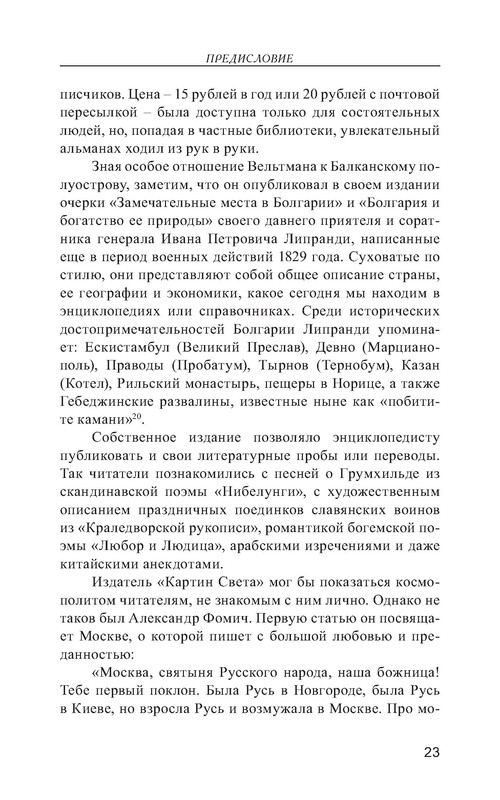 ПРЕДИСЛОВИЕ

писчиков. Цена – 15 рублей в год или 20 рублей с почтовой пересылкой – была доступна только для состоятельных людей, но, попадая в частные библиотеки, увлекательный альманах ходил из рук в руки.

Зная особое отношение Вельтмана к Балканскому полуострову, заметим, что он опубликовал в своем издании очерки «Замечательные места в Болгарии» и «Болгария и богатство ее природы» своего давнего приятеля и соратника генерала Ивана Петровича Липранди, написанные еще в период военных действий 1829 года. Суховатые по стилю, они представляют собой общее описание страны, ее географии и экономики, какое сегодня мы находим в энциклопедиях или справочниках. Среди исторических достопримечательностей Болгарии Липранди упоминает: Ескистамбул (Великий Преслав), Девно (Марцианополь), Праводы (Пробатум), Тырнов (Тернобум), Казан (Котел), Рильский монастырь, пещеры в Норице, а также Гебеджинские развалины, известные ныне как «побитите камани»$^{20}$.

Собственное издание позволяло энциклопедисту публиковать и свои литературные пробы или переводы. Так читатели познакомились с песней о Грумхильде из скандинавской поэмы «Нибелунги», с художественным описанием праздничных поединков славянских воинов из «Краледворской рукописи», романтикой богемской поэмы «Любор и Людица», арабскими изречениями и даже китайскими анекдотами.

Издатель «Картин Света» мог бы показаться космополитом читателям, не знакомым с ним лично. Однако не таков был Александр Фомич. Первую статью он посвящает Москве, о которой пишет с большой любовью и преданностью:

«Москва, святыня Русского народа, наша божница! Тебе первый поклон. Была Русь в Новгороде, была Русь в Киеве, но взросла Русь и возмужала в Москве. Про мо-

23